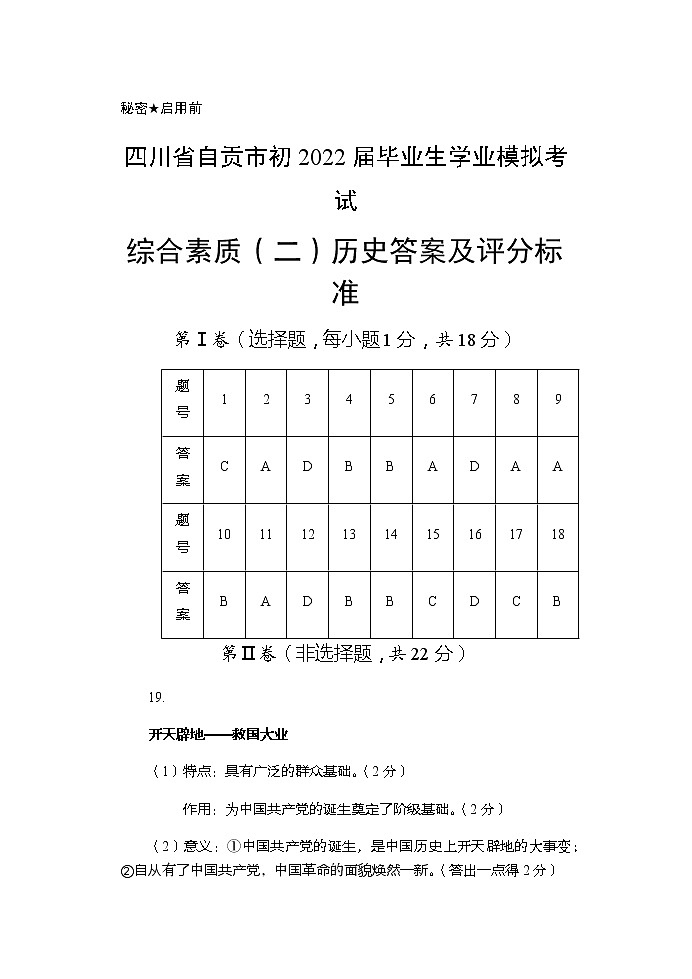 秘密★启用前

四川省自贡市初2022届毕业生学业模拟考试

综合素质（二）历史答案及评分标准

第Ⅰ卷（选择题，每小题1分，共18分）

| 题号 | 1 | 2 | 3 | 4 | 5 | 6 | 7 | 8 | 9 |
|---|---|---|---|---|---|---|---|---|---|
| 答案 | C | A | D | B | B | A | D | A | A |
| 题号 | 10 | 11 | 12 | 13 | 14 | 15 | 16 | 17 | 18 |
| 答案 | B | A | D | B | B | C | D | C | B |

第Ⅱ卷（非选择题，共22分）

19.

开天辟地——救国大业

（1）特点：具有广泛的群众基础。（2分）

作用：为中国共产党的诞生奠定了阶级基础。（2分）

（2）意义：①中国共产党的诞生，是中国历史上开天辟地的大事变；②自从有了中国共产党，中国革命的面貌焕然一新。（答出一点得2分）